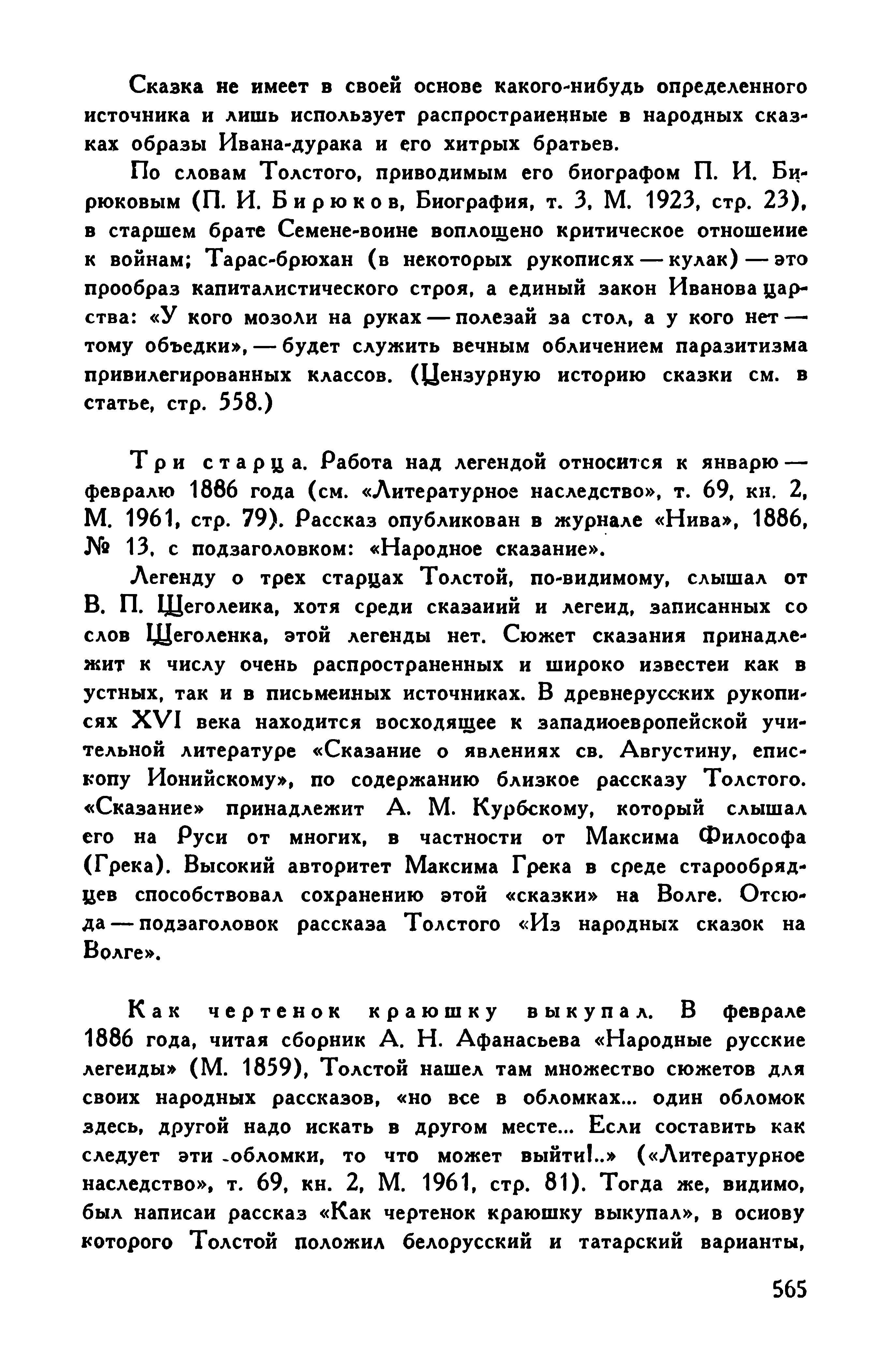 Сказка не имеет в своей основе какого-нибудь определенного источника и лишь использует распространенные в народных сказках образы Ивана-дурака и его хитрых братьев.

По словам Толстого, приводимым его биографом П. И. Бирюковым (П. И. Бирюков, Биография, т. 3, М. 1923, стр. 23), в старшем брате Семене-воине воплощено критическое отношение к войнам; Тарас-брюхан (в некоторых рукописях — кулак) — это прообраз капиталистического строя, а единый закон Иванова царства: «У кого мозоли на руках — полезай за стол, а у кого нет — тому объедки», — будет служить вечным обличением паразитизма привилегированных классов. (Цензурную историю сказки см. в статье, стр. 558.)

Три старца. Работа над легендой относится к январю — февралю 1886 года (см. «Литературное наследство», т. 69, кн. 2, М. 1961, стр. 79). Рассказ опубликован в журнале «Нива», 1886, № 13, с подзаголовком: «Народное сказание».

Легенду о трех старцах Толстой, по-видимому, слышал от В. П. Щеголенка, хотя среди сказаний и легенд, записанных со слов Щеголенка, этой легенды нет. Сюжет сказания принадлежит к числу очень распространенных и широко известен как в устных, так и в письменных источниках. В древнерусских рукописях XVI века находится восходящее к западноевропейской учительной литературе «Сказание о явлениях св. Августину, епископу Ионийскому», по содержанию близкое рассказу Толстого. «Сказание» принадлежит А. М. Курбскому, который слышал его на Руси от многих, в частности от Максима Философа (Грека). Высокий авторитет Максима Грека в среде старообрядцев способствовал сохранению этой «сказки» на Волге. Отсюда — подзаголовок рассказа Толстого «Из народных сказок на Волге».

Как чертенок краюшку выкупал. В феврале 1886 года, читая сборник А. Н. Афанасьева «Народные русские легенды» (М. 1859), Толстой нашел там множество сюжетов для своих народных рассказов, «но все в обломках... один обломок здесь, другой надо искать в другом месте... Если составить как следует эти обломки, то что может выйти!..» («Литературное наследство», т. 69, кн. 2, М. 1961, стр. 81). Тогда же, видимо, был написан рассказ «Как чертенок краюшку выкупал», в основу которого Толстой положил белорусский и татарский варианты,

565